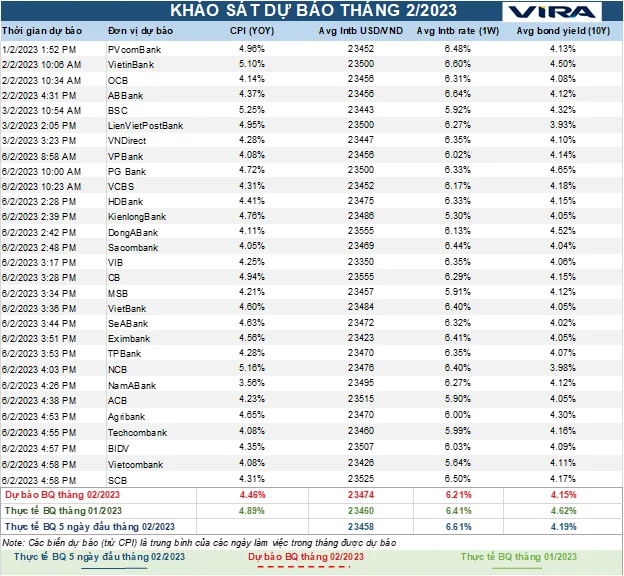 KHẢO SÁT DỰ BÁO THÁNG 2/2023

VIRA

| Thời gian dự báo | Đơn vị dự báo | CPI (YOY) | Avg Intb USD/VND | Avg Intb rate (1W) | Avg bond yield (10Y) |
|---|---|---|---|---|---|
| 1/2/2023 1:52 PM | PVcomBank | 4.96% | 23452 | 6.48% | 4.13% |
| 2/2/2023 10:06 AM | VietinBank | 5.10% | 23500 | 6.60% | 4.50% |
| 2/2/2023 10:34 AM | OCB | 4.14% | 23456 | 6.31% | 4.08% |
| 2/2/2023 4:31 PM | ABBank | 4.37% | 23456 | 6.64% | 4.12% |
| 3/2/2023 10:54 AM | BSC | 5.25% | 23443 | 5.92% | 4.32% |
| 3/2/2023 2:05 PM | LienVietPostBank | 4.95% | 23500 | 6.27% | 3.93% |
| 3/2/2023 3:23 PM | VNDirect | 4.28% | 23447 | 6.35% | 4.10% |
| 6/2/2023 8:58 AM | VPBank | 4.08% | 23456 | 6.02% | 4.14% |
| 6/2/2023 10:00 AM | PG Bank | 4.72% | 23500 | 6.33% | 4.65% |
| 6/2/2023 10:23 AM | VCBS | 4.31% | 23452 | 6.17% | 4.18% |
| 6/2/2023 2:28 PM | HDBank | 4.41% | 23475 | 6.33% | 4.15% |
| 6/2/2023 2:39 PM | KienlongBank | 4.76% | 23486 | 5.30% | 4.05% |
| 6/2/2023 2:42 PM | DongABank | 4.11% | 23555 | 6.13% | 4.52% |
| 6/2/2023 2:48 PM | Sacombank | 4.05% | 23469 | 6.44% | 4.04% |
| 6/2/2023 3:17 PM | VIB | 4.25% | 23350 | 6.35% | 4.06% |
| 6/2/2023 3:28 PM | CB | 4.94% | 23555 | 6.29% | 4.15% |
| 6/2/2023 3:34 PM | MSB | 4.21% | 23457 | 5.91% | 4.12% |
| 6/2/2023 3:36 PM | VietBank | 4.60% | 23484 | 6.40% | 4.05% |
| 6/2/2023 3:44 PM | SeABank | 4.63% | 23472 | 6.32% | 4.02% |
| 6/2/2023 3:51 PM | Eximbank | 4.56% | 23423 | 6.41% | 4.05% |
| 6/2/2023 3:53 PM | TPBank | 4.28% | 23470 | 6.35% | 4.07% |
| 6/2/2023 4:03 PM | NCB | 5.16% | 23476 | 6.40% | 3.98% |
| 6/2/2023 4:26 PM | NamABank | 3.56% | 23495 | 6.27% | 4.12% |
| 6/2/2023 4:38 PM | ACB | 4.23% | 23515 | 5.90% | 4.05% |
| 6/2/2023 4:53 PM | Agribank | 4.65% | 23470 | 6.00% | 4.30% |
| 6/2/2023 4:55 PM | Techcombank | 4.08% | 23460 | 5.99% | 4.16% |
| 6/2/2023 4:57 PM | BIDV | 4.35% | 23507 | 6.03% | 4.09% |
| 6/2/2023 4:58 PM | Vietcombank | 4.08% | 23426 | 5.64% | 4.11% |
| 6/2/2023 4:58 PM | SCB | 4.31% | 23525 | 6.50% | 4.17% |
| Dự báo BQ tháng 02/2023 | | 4.46% | 23474 | 6.21% | 4.15% |
| Thực tế BQ tháng 01/2023 | | 4.89% | 23460 | 6.41% | 4.62% |
| Thực tế BQ 5 ngày đầu tháng 02/2023 | | | 23458 | 6.61% | 4.19% |

Note: Các biến dự báo (trừ CPI) là trung bình của các ngày làm việc trong tháng được dự báo

Thực tế BQ 5 ngày đầu tháng 02/2023   Dự báo BQ tháng 02/2023   Thực tế BQ tháng 01/2023